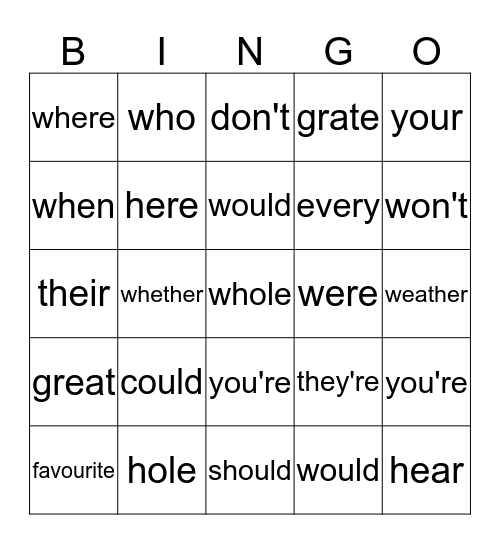 | B | I | N | G | O |
|---|---|---|---|---|
| where | who | don't | grate | your |
| when | here | would | every | won't |
| their | whether | whole | were | weather |
| great | could | you're | they're | you're |
| favourite | hole | should | would | hear |